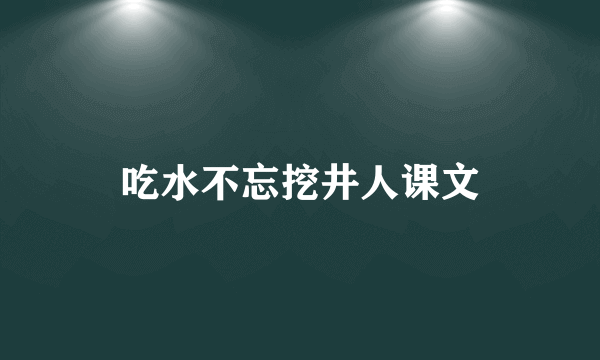 吃水不忘挖井人课文